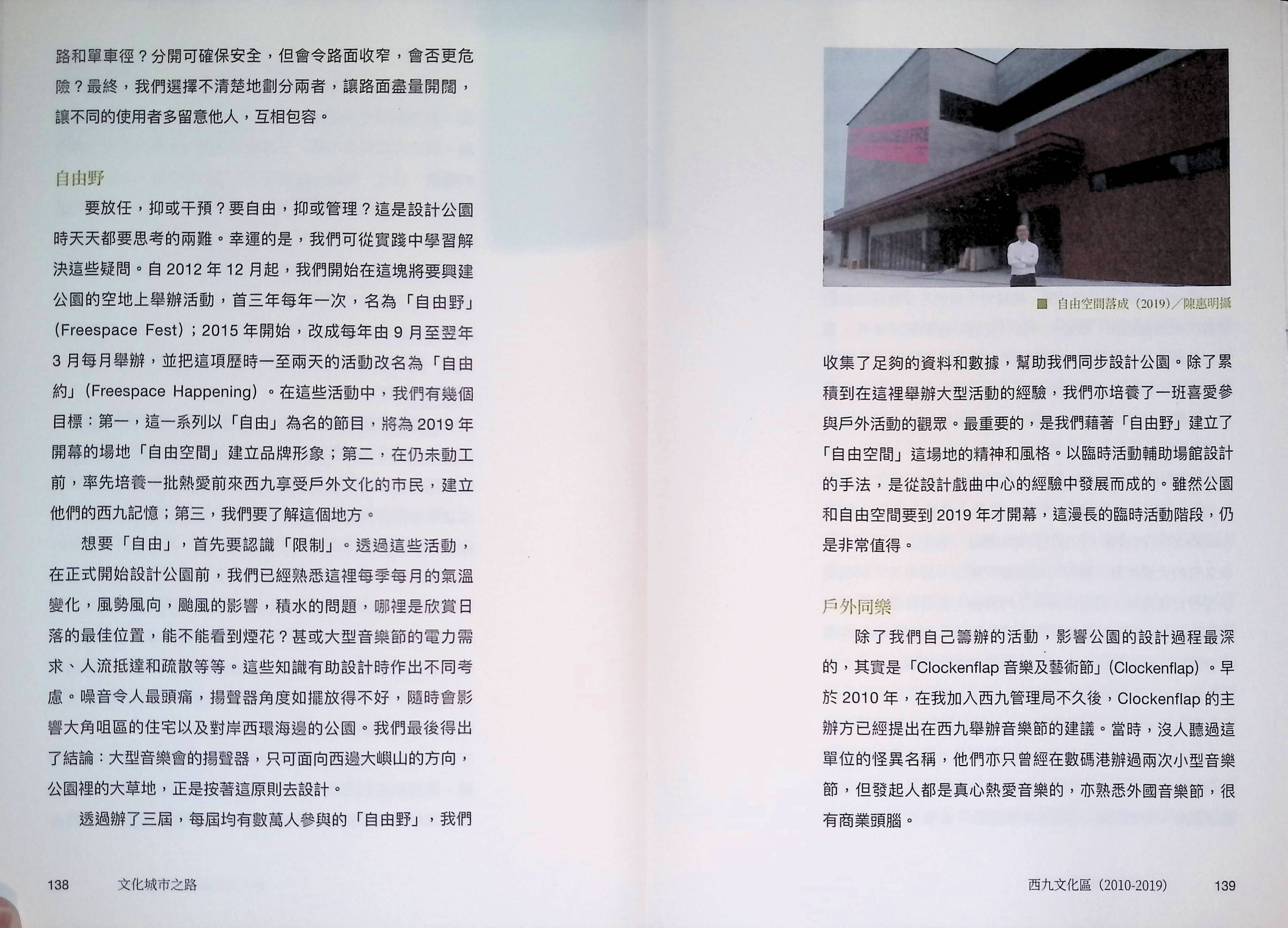 路和單車徑？分開可確保安全，但會令路面收窄，會否更危險？最終，我們選擇不清楚地劃分兩者，讓路面盡量開闊，讓不同的使用者多留意他人，互相包容。

自由野

要放任，抑或干預？要自由，抑或管理？這是設計公園時天天都要思考的兩難。幸運的是，我們可從實踐中學習解決這些疑問。自2012年12月起，我們開始在這塊將要興建公園的空地上舉辦活動，首三年每年一次，名為「自由野」(Freespace Fest)；2015年開始，改成每年由9月至翌年3月每月舉辦，並把這項歷時一至兩天的活動改名為「自由約」(Freespace Happening)。在這些活動中，我們有幾個目標：第一，這一系列以「自由」為名的節目，將為2019年開幕的場地「自由空間」建立品牌形象；第二，在仍未動工前，率先培養一批熱愛前來西九享受戶外文化的市民，建立他們的西九記憶；第三，我們要了解這個地方。

想要「自由」，首先要認識「限制」。透過這些活動，在正式開始設計公園前，我們已經熟悉這裡每季每月的氣溫變化，風勢風向，颱風的影響，積水的問題，哪裡是欣賞日落的最佳位置，能不能看到煙花？甚或大型音樂節的電力需求、人流抵達和疏散等等。這些知識有助設計時作出不同考慮。噪音令人最頭痛，揚聲器角度如擺放得不好，隨時會影響大角咀區的住宅以及對岸西環海邊的公園。我們最後得出了結論：大型音樂會的揚聲器，只可面向西邊大嶼山的方向，公園裡的大草地，正是按著這原則去設計。

透過辦了三屆，每屆均有數萬人參與的「自由野」，我們

138 文化城市之路

■ 自由空間落成（2019）／陳惠明攝

收集了足夠的資料和數據，幫助我們同步設計公園。除了累積到在這裡舉辦大型活動的經驗，我們亦培養了一班喜愛參與戶外活動的觀眾。最重要的，是我們藉著「自由野」建立了「自由空間」這場地的精神和風格。以臨時活動輔助場館設計的手法，是從設計戲曲中心的經驗中發展而成的。雖然公園和自由空間要到2019年才開幕，這漫長的臨時活動階段，仍是非常值得。

戶外同樂

除了我們自己籌辦的活動，影響公園的設計過程最深的，其實是「Clockenflap音樂及藝術節」(Clockenflap)。早於2010年，在我加入西九管理局不久後，Clockenflap的主辦方已經提出在西九舉辦音樂節的建議。當時，沒人聽過這單位的怪異名稱，他們亦只曾經在數碼港辦過兩次小型音樂節，但發起人都是真心熱愛音樂的，亦熟悉外國音樂節，很有商業頭腦。

西九文化區（2010-2019） 139